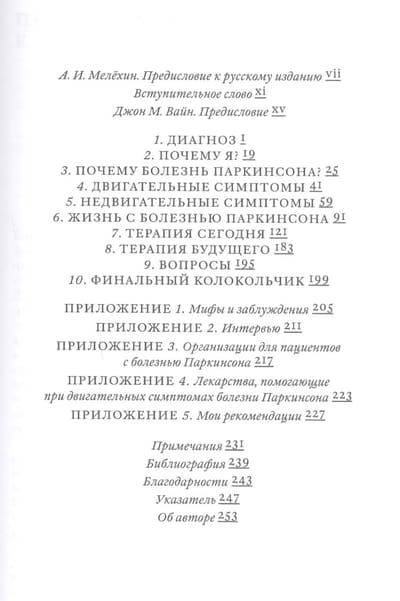 А. И. Мелёхин. Предисловие к русскому изданию vii
Вступительное слово xi
Джон М. Вайн. Предисловие xv

1. ДИАГНОЗ 1
2. ПОЧЕМУ Я? 19
3. ПОЧЕМУ БОЛЕЗНЬ ПАРКИНСОНА? 25
4. ДВИГАТЕЛЬНЫЕ СИМПТОМЫ 41
5. НЕДВИГАТЕЛЬНЫЕ СИМПТОМЫ 59
6. ЖИЗНЬ С БОЛЕЗНЬЮ ПАРКИНСОНА 91
7. ТЕРАПИЯ СЕГОДНЯ 121
8. ТЕРАПИЯ БУДУЩЕГО 183
9. ВОПРОСЫ 195
10. ФИНАЛЬНЫЙ КОЛОКОЛЬЧИК 199

ПРИЛОЖЕНИЕ 1. Мифы и заблуждения 205
ПРИЛОЖЕНИЕ 2. Интервью 211
ПРИЛОЖЕНИЕ 3. Организации для пациентов с болезнью Паркинсона 217
ПРИЛОЖЕНИЕ 4. Лекарства, помогающие при двигательных симптомах болезни Паркинсона 223
ПРИЛОЖЕНИЕ 5. Мои рекомендации 227

Примечания 231
Библиография 239
Благодарности 243
Указатель 247
Об авторе 253